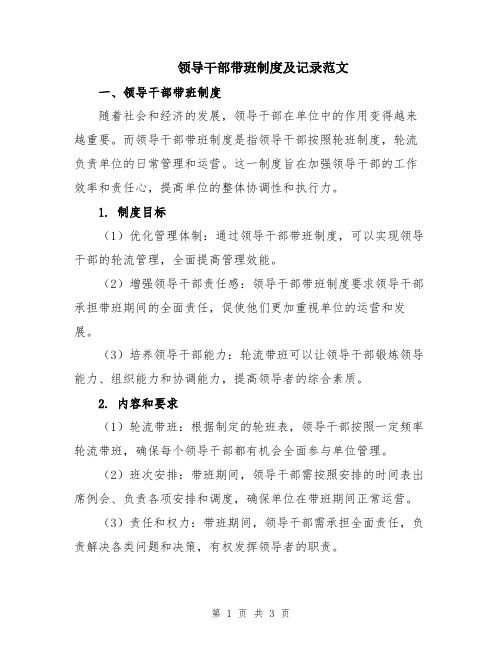 领导干部带班制度及记录范文

一、领导干部带班制度

随着社会和经济的发展，领导干部在单位中的作用变得越来越重要。而领导干部带班制度是指领导干部按照轮班制度，轮流负责单位的日常管理和运营。这一制度旨在加强领导干部的工作效率和责任心，提高单位的整体协调性和执行力。

1. 制度目标

（1）优化管理体制：通过领导干部带班制度，可以实现领导干部的轮流管理，全面提高管理效能。

（2）增强领导干部责任感：领导干部带班制度要求领导干部承担带班期间的全面责任，促使他们更加重视单位的运营和发展。

（3）培养领导干部能力：轮流带班可以让领导干部锻炼领导能力、组织能力和协调能力，提高领导者的综合素质。

2. 内容和要求

（1）轮流带班：根据制定的轮班表，领导干部按照一定频率轮流带班，确保每个领导干部都有机会全面参与单位管理。

（2）班次安排：带班期间，领导干部需按照安排的时间表出席例会、负责各项安排和调度，确保单位在带班期间正常运营。

（3）责任和权力：带班期间，领导干部需承担全面责任，负责解决各类问题和决策，有权发挥领导者的职责。

第 1 页 共 3 页